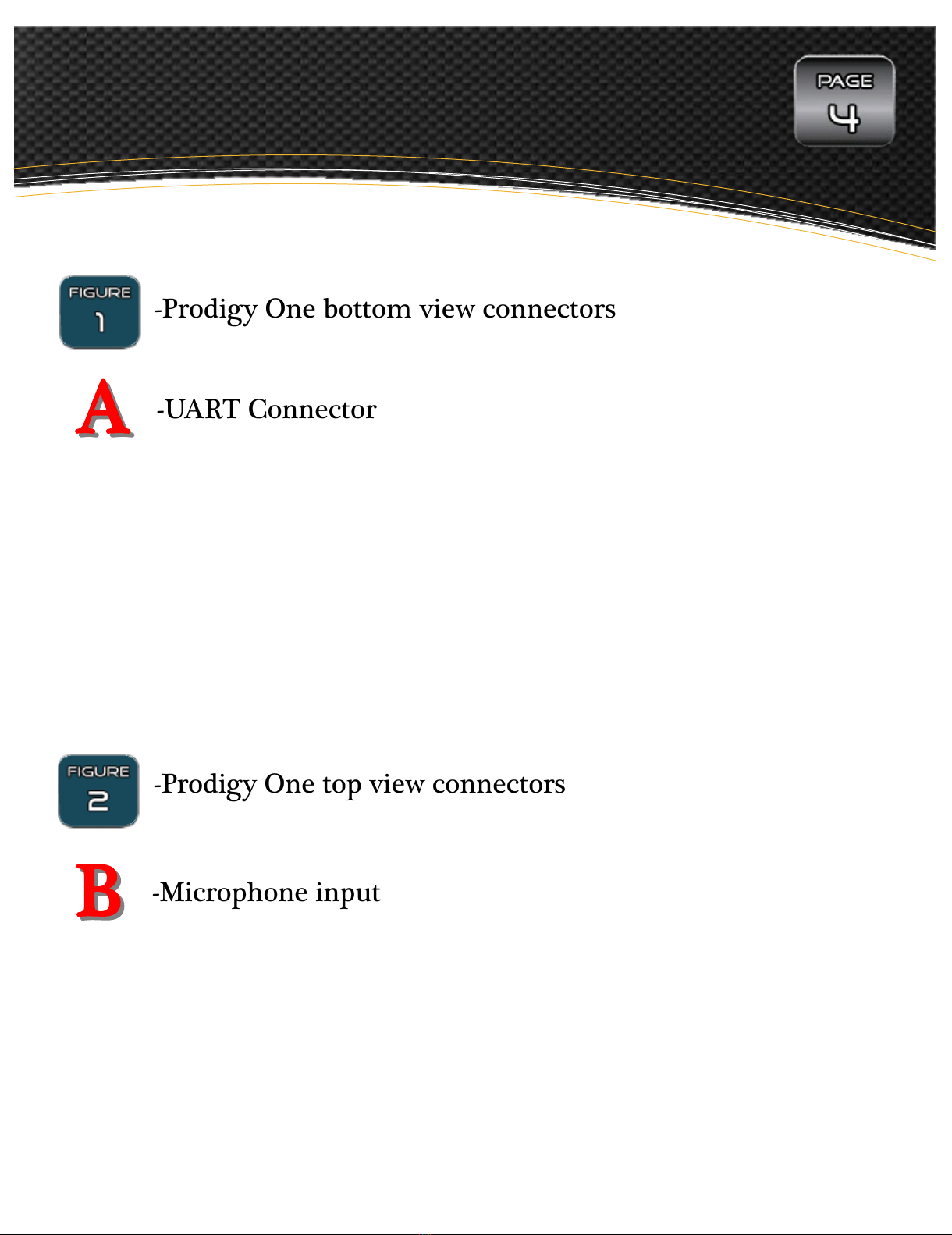 PAGE
4

FIGURE
1
-Prodigy One bottom view connectors

A -UART Connector

FIGURE
2
-Prodigy One top view connectors

B -Microphone input